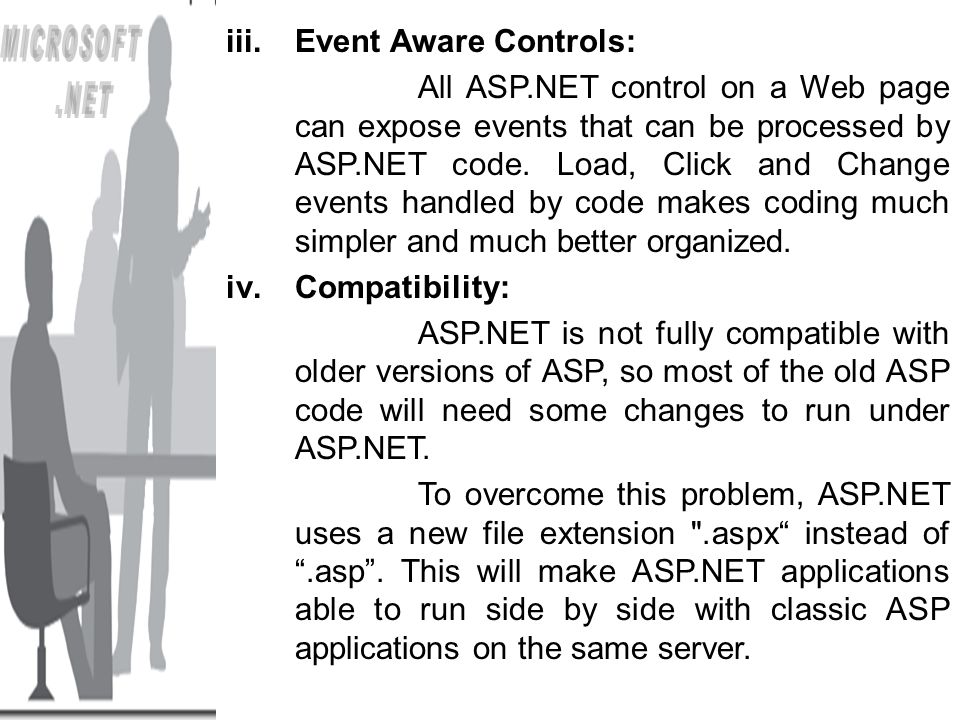 MICROSOFT .NET

iii. Event Aware Controls:

All ASP.NET control on a Web page can expose events that can be processed by ASP.NET code. Load, Click and Change events handled by code makes coding much simpler and much better organized.

iv. Compatibility:

ASP.NET is not fully compatible with older versions of ASP, so most of the old ASP code will need some changes to run under ASP.NET.

To overcome this problem, ASP.NET uses a new file extension ".aspx“ instead of “.asp”. This will make ASP.NET applications able to run side by side with classic ASP applications on the same server.